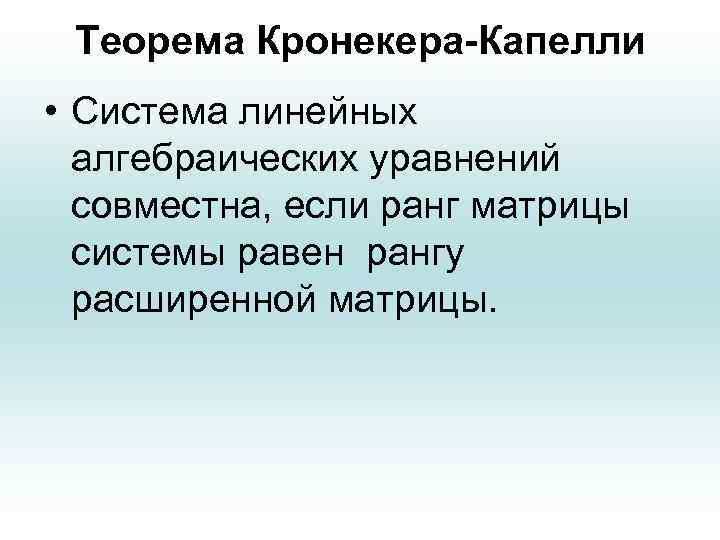 Теорема Кронекера-Капелли

• Система линейных алгебраических уравнений совместна, если ранг матрицы системы равен рангу расширенной матрицы.